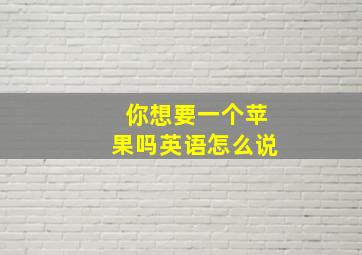 你想要一个苹果吗英语怎么说